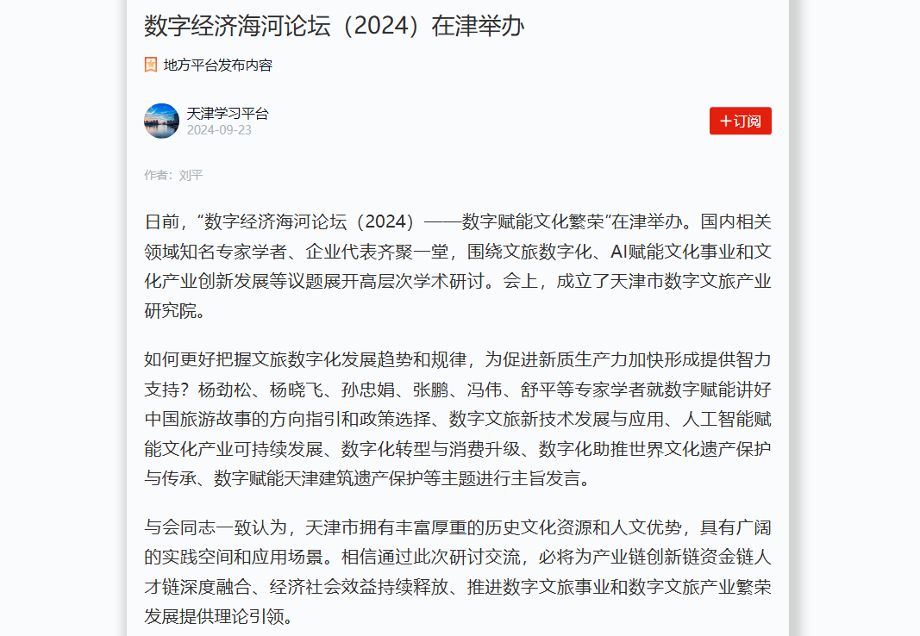 数字经济海河论坛（2024）在津举办

地方平台发布内容

天津学习平台
2024-09-23

+订阅

作者：刘平

日前，“数字经济海河论坛（2024）——数字赋能文化繁荣”在津举办。国内相关领域知名专家学者、企业代表齐聚一堂，围绕文旅数字化、AI赋能文化事业和文化产业创新发展等议题展开高层次学术研讨。会上，成立了天津市数字文旅产业研究院。

如何更好把握文旅数字化发展趋势和规律，为促进新质生产力加快形成提供智力支持？杨劲松、杨晓飞、孙忠娟、张鹏、冯伟、舒平等专家学者就数字赋能讲好中国旅游故事的方向指引和政策选择、数字文旅新技术发展与应用、人工智能赋能文化产业可持续发展、数字化转型与消费升级、数字化助推世界文化遗产保护与传承、数字赋能天津建筑遗产保护等主题进行主旨发言。

与会同志一致认为，天津市拥有丰富厚重的历史文化资源和人文优势，具有广阔的实践空间和应用场景。相信通过此次研讨交流，必将为产业链创新链资金链人才链深度融合、经济社会效益持续释放、推进数字文旅事业和数字文旅产业繁荣发展提供理论引领。